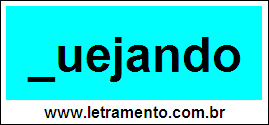 _uejando

www.letramento.com.br